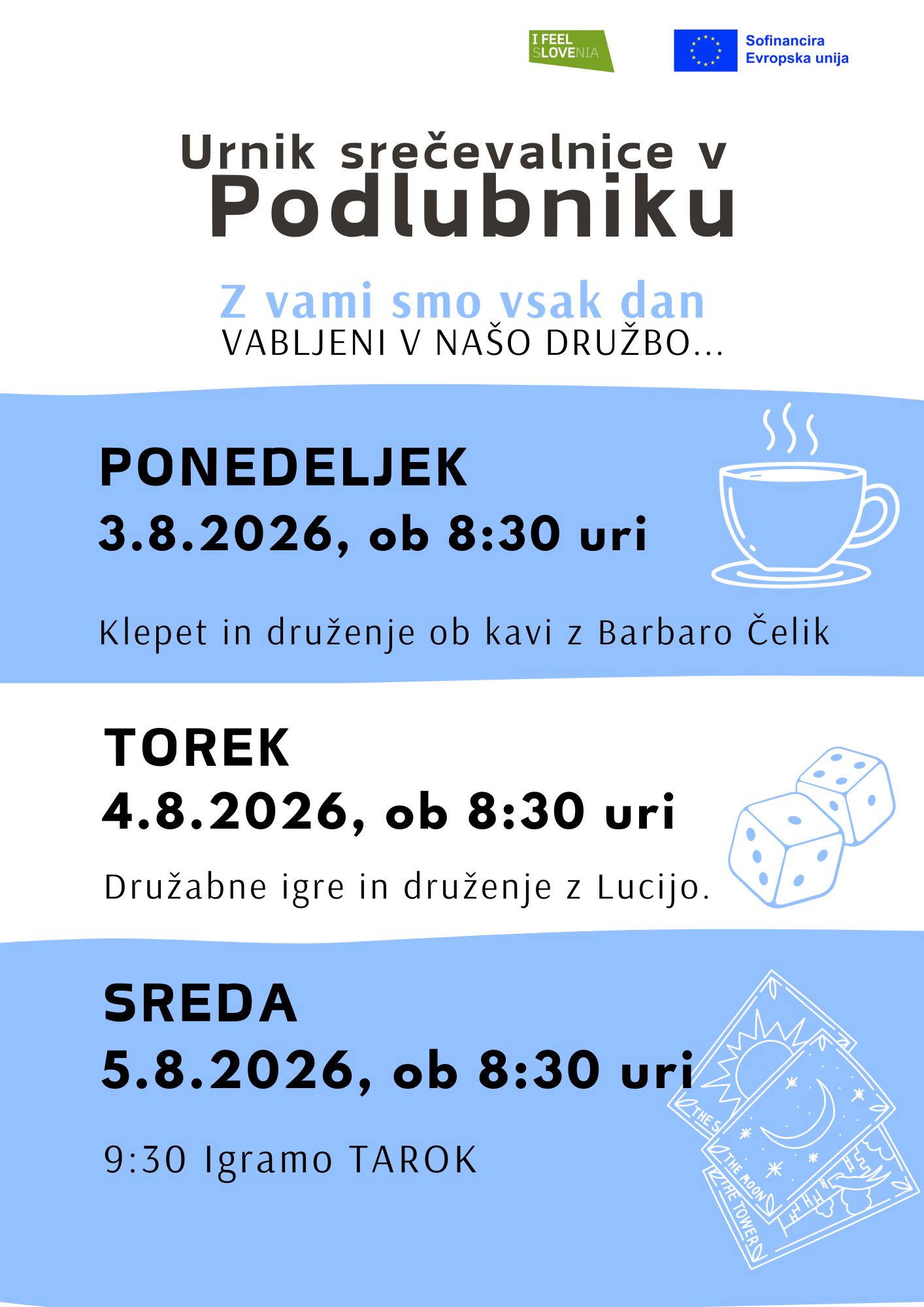 I FEEL SLOVENIA

Sofinancira Evropska unija

Urnik srečevalnice v Podlubniku

Z vami smo vsak dan
VABLJENI V NAŠO DRUŽBO...

PONEDELJEK
3.8.2026, ob 8:30 uri

Klepet in druženje ob kavi z Barbaro Čelik

TOREK
4.8.2026, ob 8:30 uri

Družabne igre in druženje z Lucijo.

SREDA
5.8.2026, ob 8:30 uri

9:30 Igramo TAROK

THE S
THE MOON
THE TOWER